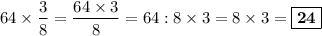 $64 \times \frac{3}{8} = \frac{64 \times 3}{8} = 64 : 8 \times 3 = 8 \times 3 = \boxed{\mathbf{24}}$